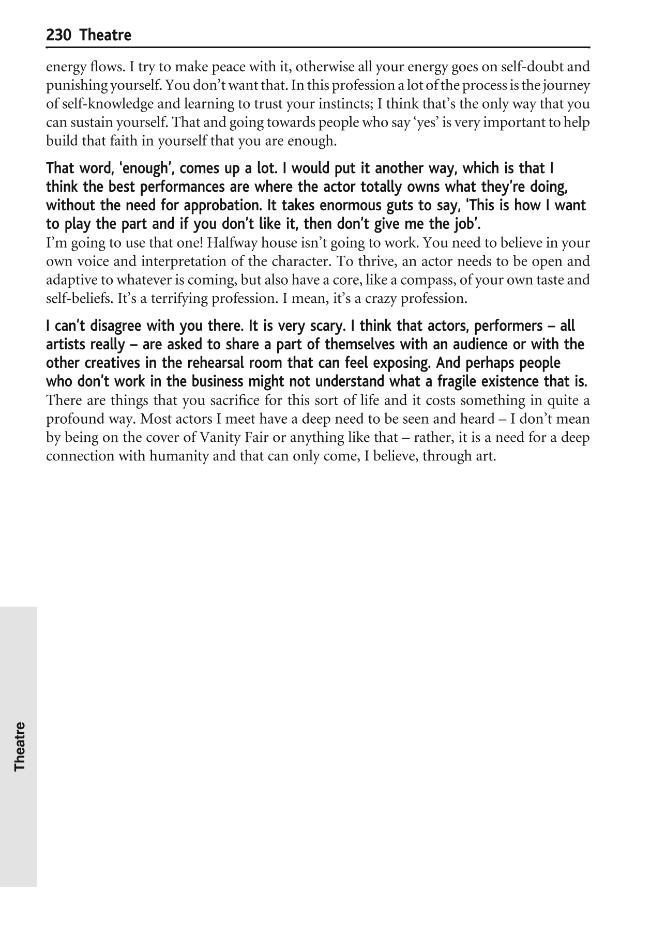 230 Theatre

energy flows. I try to make peace with it, otherwise all your energy goes on self-doubt and punishing yourself. You don't want that. In this profession a lot of the process is the journey of self-knowledge and learning to trust your instincts; I think that's the only way that you can sustain yourself. That and going towards people who say 'yes' is very important to help build that faith in yourself that you are enough.

That word, 'enough', comes up a lot. I would put it another way, which is that I think the best performances are where the actor totally owns what they're doing, without the need for approbation. It takes enormous guts to say, 'This is how I want to play the part and if you don't like it, then don't give me the job'.

I'm going to use that one! Halfway house isn't going to work. You need to believe in your own voice and interpretation of the character. To thrive, an actor needs to be open and adaptive to whatever is coming, but also have a core, like a compass, of your own taste and self-beliefs. It's a terrifying profession. I mean, it's a crazy profession.

I can't disagree with you there. It is very scary. I think that actors, performers – all artists really – are asked to share a part of themselves with an audience or with the other creatives in the rehearsal room that can feel exposing. And perhaps people who don't work in the business might not understand what a fragile existence that is.

There are things that you sacrifice for this sort of life and it costs something in quite a profound way. Most actors I meet have a deep need to be seen and heard – I don't mean by being on the cover of Vanity Fair or anything like that – rather, it is a need for a deep connection with humanity and that can only come, I believe, through art.

Theatre